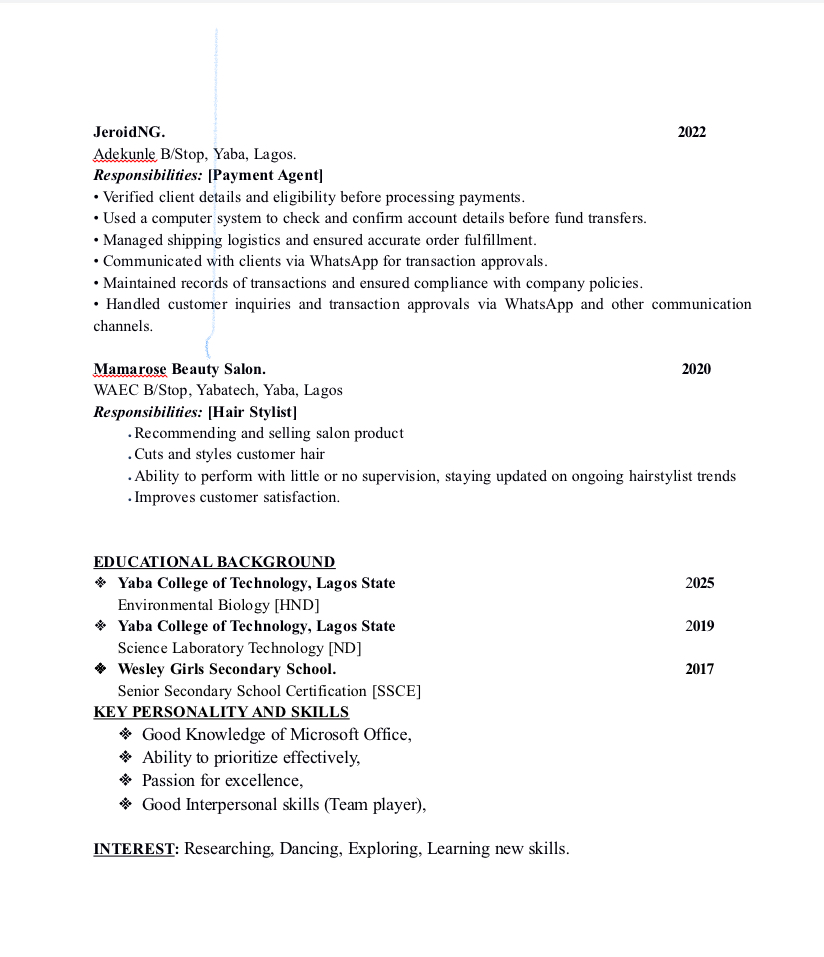 JeroidNG. 2022
Adekunle B/Stop, Yaba, Lagos.
Responsibilities: [Payment Agent]
• Verified client details and eligibility before processing payments.
• Used a computer system to check and confirm account details before fund transfers.
• Managed shipping logistics and ensured accurate order fulfillment.
• Communicated with clients via WhatsApp for transaction approvals.
• Maintained records of transactions and ensured compliance with company policies.
• Handled customer inquiries and transaction approvals via WhatsApp and other communication channels.

Mamarose Beauty Salon. 2020
WAEC B/Stop, Yabatech, Yaba, Lagos
Responsibilities: [Hair Stylist]
• Recommending and selling salon product
• Cuts and styles customer hair
• Ability to perform with little or no supervision, staying updated on ongoing hairstylist trends
• Improves customer satisfaction.

EDUCATIONAL BACKGROUND
❖ Yaba College of Technology, Lagos State 2025
Environmental Biology [HND]
❖ Yaba College of Technology, Lagos State 2019
Science Laboratory Technology [ND]
❖ Wesley Girls Secondary School. 2017
Senior Secondary School Certification [SSCE]
KEY PERSONALITY AND SKILLS
❖ Good Knowledge of Microsoft Office,
❖ Ability to prioritize effectively,
❖ Passion for excellence,
❖ Good Interpersonal skills (Team player),

INTEREST: Researching, Dancing, Exploring, Learning new skills.